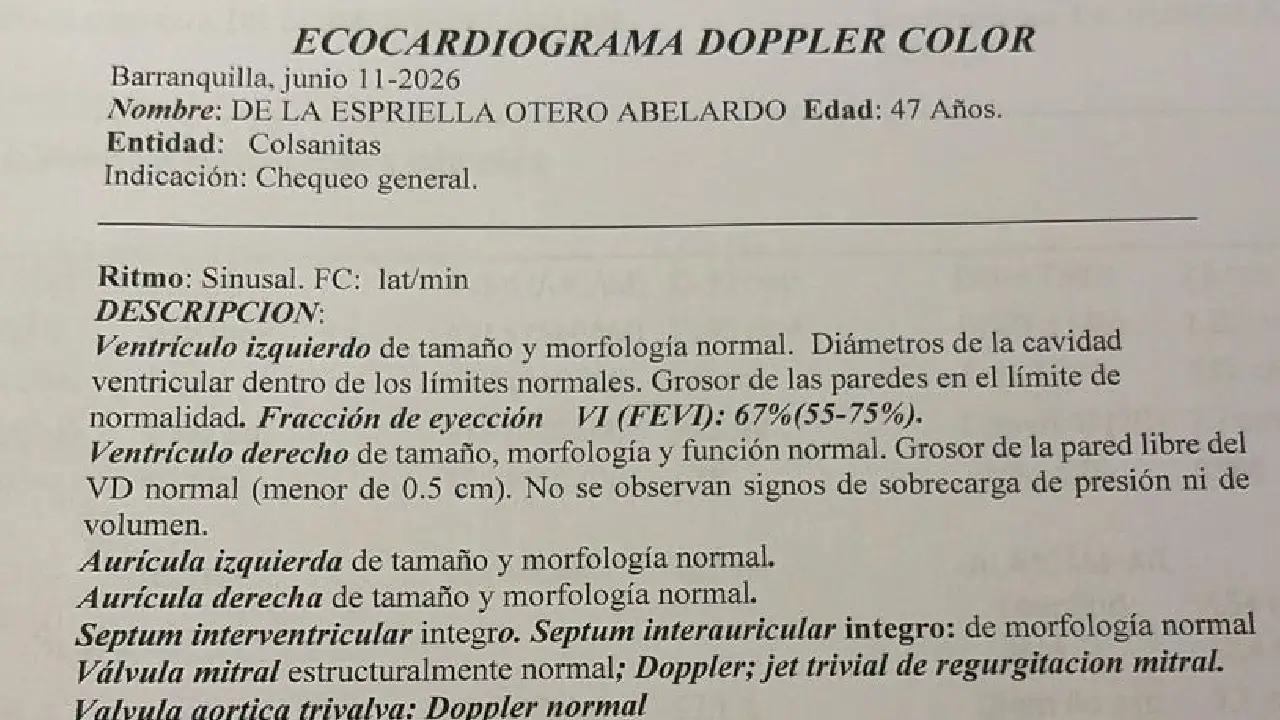 ECOCARDIOGRAMA DOPPLER COLOR
Barranquilla, junio 11-2026
Nombre: DE LA ESPRIELLA OTERO ABELARDO Edad: 47 Años.
Entidad: Colsanitas
Indicación: Chequeo general.

Ritmo: Sinusal. FC: lat/min
DESCRIPCION:
Ventrículo izquierdo de tamaño y morfología normal. Diámetros de la cavidad ventricular dentro de los límites normales. Grosor de las paredes en el límite de normalidad. Fracción de eyección VI (FEVI): 67%(55-75%).
Ventrículo derecho de tamaño, morfología y función normal. Grosor de la pared libre del VD normal (menor de 0.5 cm). No se observan signos de sobrecarga de presión ni de volumen.
Aurícula izquierda de tamaño y morfología normal.
Aurícula derecha de tamaño y morfología normal.
Septum interventricular integro. Septum interauricular integro: de morfología normal
Válvula mitral estructuralmente normal; Doppler; jet trivial de regurgitacion mitral.
Valvula aortica trivalva: Doppler normal